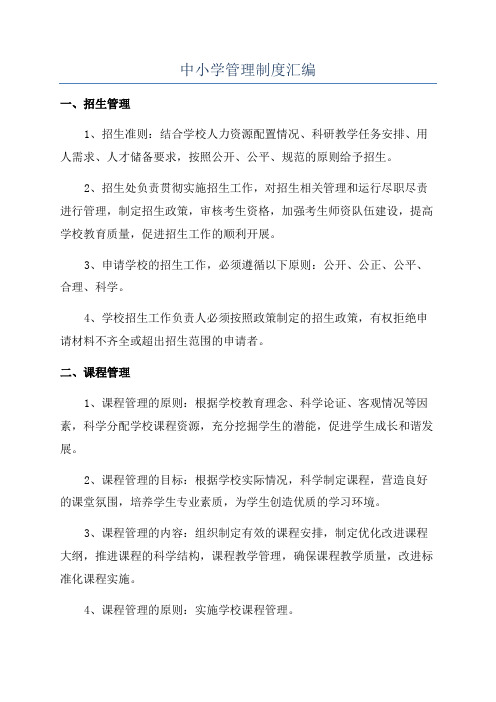 中小学管理制度汇编

一、招生管理

1、招生准则：结合学校人力资源配置情况、科研教学任务安排、用人需求、人才储备要求，按照公开、公平、规范的原则给予招生。

2、招生处负责贯彻实施招生工作，对招生相关管理和运行尽职尽责进行管理，制定招生政策，审核考生资格，加强考生师资队伍建设，提高学校教育质量，促进招生工作的顺利开展。

3、申请学校的招生工作，必须遵循以下原则：公开、公正、公平、合理、科学。

4、学校招生工作负责人必须按照政策制定的招生政策，有权拒绝申请材料不齐全或超出招生范围的申请者。

二、课程管理

1、课程管理的原则：根据学校教育理念、科学论证、客观情况等因素，科学分配学校课程资源，充分挖掘学生的潜能，促进学生成长和谐发展。

2、课程管理的目标：根据学校实际情况，科学制定课程，营造良好的课堂氛围，培养学生专业素质，为学生创造优质的学习环境。

3、课程管理的内容：组织制定有效的课程安排，制定优化改进课程大纲，推进课程的科学结构，课程教学管理，确保课程教学质量，改进标准化课程实施。

4、课程管理的原则：实施学校课程管理。